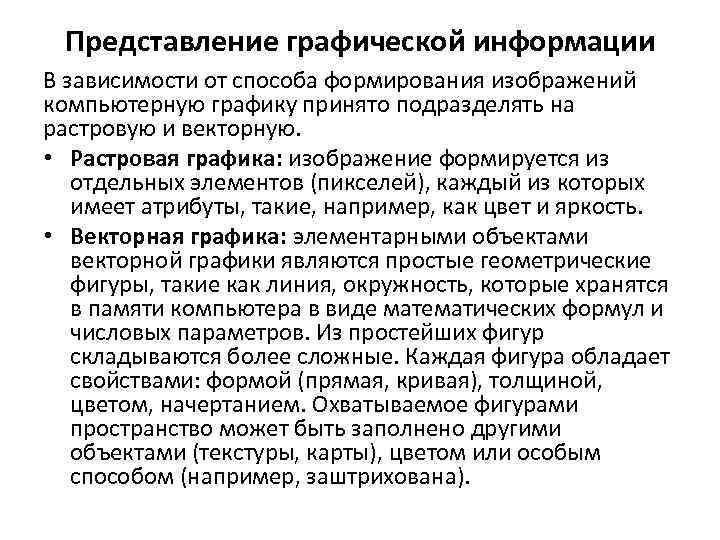 Представление графической информации

В зависимости от способа формирования изображений компьютерную графику принято подразделять на растровую и векторную.

• Растровая графика: изображение формируется из отдельных элементов (пикселей), каждый из которых имеет атрибуты, такие, например, как цвет и яркость.

• Векторная графика: элементарными объектами векторной графики являются простые геометрические фигуры, такие как линия, окружность, которые хранятся в памяти компьютера в виде математических формул и числовых параметров. Из простейших фигур складываются более сложные. Каждая фигура обладает свойствами: формой (прямая, кривая), толщиной, цветом, начертанием. Охватываемое фигурами пространство может быть заполнено другими объектами (текстуры, карты), цветом или особым способом (например, заштрихована).